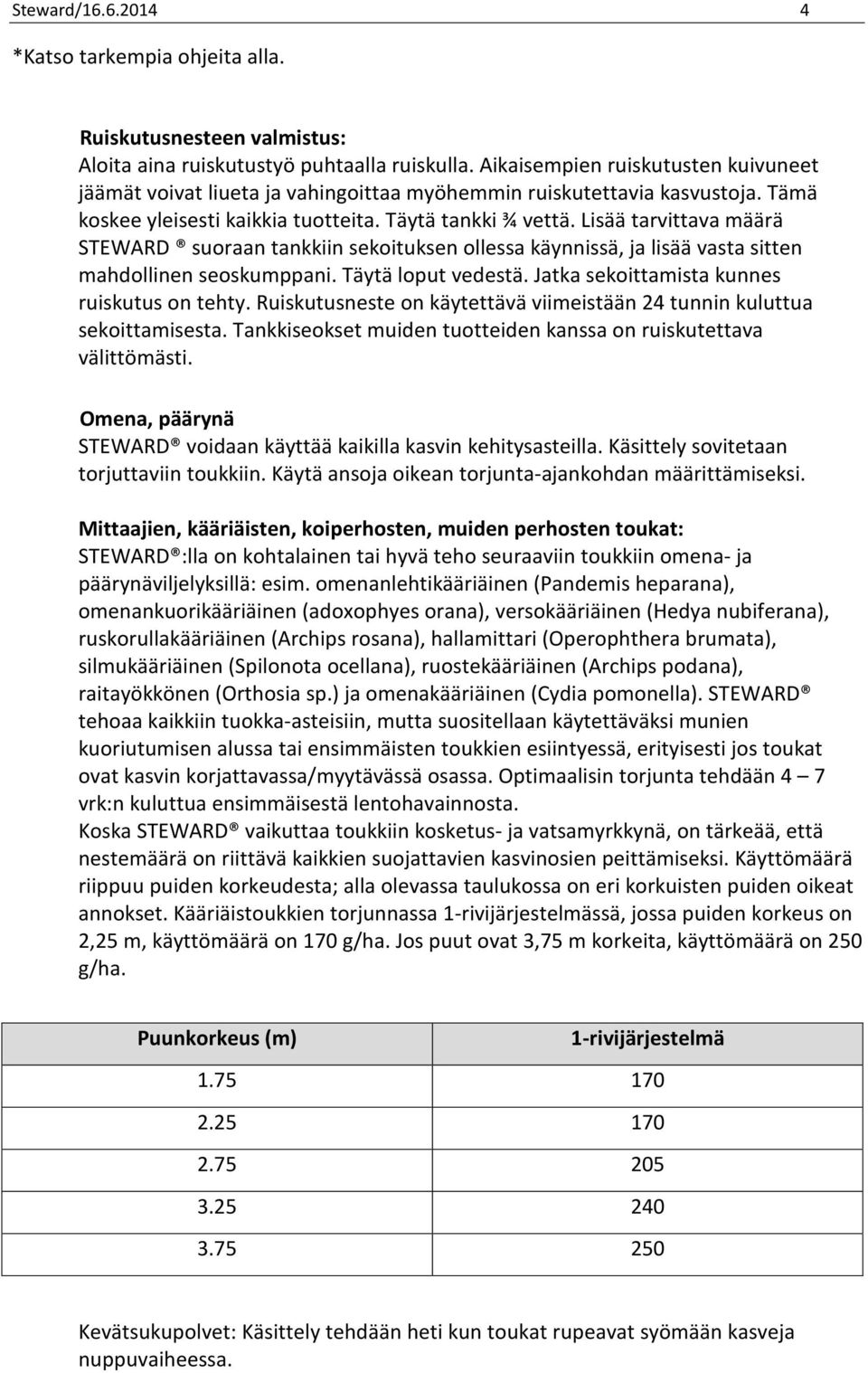 Steward/16.6.2014 4

*Katso tarkempia ohjeita alla.

Ruiskutusnesteen valmistus:
Aloita aina ruiskutustyö puhtaalla ruiskulla. Aikaisempien ruiskutusten kuivuneet jäämät voivat liueta ja vahingoittaa myöhemmin ruiskutettavia kasvustoja. Tämä koskee yleisesti kaikkia tuotteita. Täytä tankki ¾ vettä. Lisää tarvittava määrä STEWARD ® suoraan tankkiin sekoituksen ollessa käynnissä, ja lisää vasta sitten mahdollinen seoskumppani. Täytä loput vedestä. Jatka sekoittamista kunnes ruiskutus on tehty. Ruiskutusneste on käytettävä viimeistään 24 tunnin kuluttua sekoittamisesta. Tankkiseokset muiden tuotteiden kanssa on ruiskutettava välittömästi.

Omena, päärynä
STEWARD® voidaan käyttää kaikilla kasvin kehitysasteilla. Käsittely sovitetaan torjuttaviin toukkiin. Käytä ansoja oikean torjunta-ajankohdan määrittämiseksi.

Mittaajien, kääriäisten, koiperhosten, muiden perhosten toukat:
STEWARD®:lla on kohtalainen tai hyvä teho seuraaviin toukkiin omena- ja päärynäviljelyksillä: esim. omenanlehtikääriäinen (Pandemis heparana), omenankuorikääriäinen (adoxophyes orana), versokääriäinen (Hedya nubiferana), ruskorullakääriäinen (Archips rosana), hallamittari (Operophthera brumata), silmukääriäinen (Spilonota ocellana), ruostekääriäinen (Archips podana), raitayökkönen (Orthosia sp.) ja omenakääriäinen (Cydia pomonella). STEWARD® tehoaa kaikkiin tuokka-asteisiin, mutta suositellaan käytettäväksi munien kuoriutumisen alussa tai ensimmäisten toukkien esiintyessä, erityisesti jos toukat ovat kasvin korjattavassa/myytävässä osassa. Optimaalisin torjunta tehdään 4 – 7 vrk:n kuluttua ensimmäisestä lentohavainnosta.
Koska STEWARD® vaikuttaa toukkiin kosketus- ja vatsamyrkkynä, on tärkeää, että nestemäärä on riittävä kaikkien suojattavien kasvinosien peittämiseksi. Käyttömäärä riippuu puiden korkeudesta; alla olevassa taulukossa on eri korkuisten puiden oikeat annokset. Kääriäistoukkien torjunnassa 1-rivijärjestelmässä, jossa puiden korkeus on 2,25 m, käyttömäärä on 170 g/ha. Jos puut ovat 3,75 m korkeita, käyttömäärä on 250 g/ha.

| Puunkorkeus (m) | 1-rivijärjestelmä |
|---|---|
| 1.75 | 170 |
| 2.25 | 170 |
| 2.75 | 205 |
| 3.25 | 240 |
| 3.75 | 250 |

Kevätsukupolvet: Käsittely tehdään heti kun toukat rupeavat syömään kasveja nuppuvaiheessa.